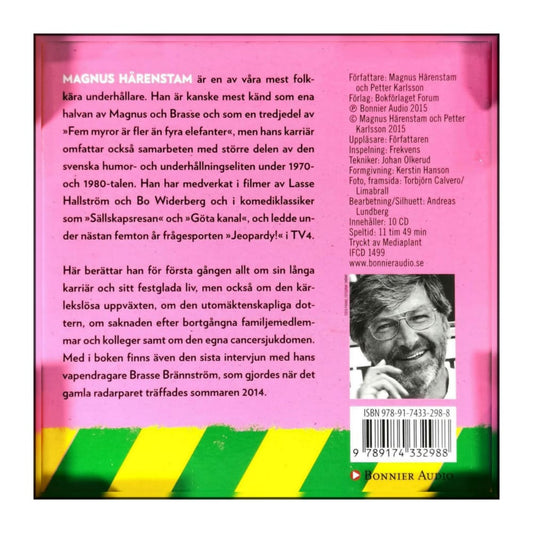 MAGNUS HÄRENSTAM är en av våra mest folkkära underhållare. Han är kanske mest känd som ena halvan av Magnus och Brasse och som en tredjedel av »Fem myror är fler än fyra elefanter«, men hans karriär omfattar också samarbeten med större delen av den svenska humor- och underhållningseliten under 1970- och 1980-talen. Han har medverkat i filmer av Lasse Hallström och Bo Widerberg och i komediklassiker som »Sällskapsresan« och »Göta kanal«, och ledde under nästan femton år frågesporten »Jeopardy!« i TV4.

Här berättar han för första gången allt om sin långa karriär och sitt festglada liv, men också om den kärlekslösa uppväxten, om den utomäktenskapliga dottern, om saknaden efter bortgångna familjemedlemmar och kolleger samt om den egna cancersjukdomen. Med i boken finns även den sista intervjun med hans vapendragare Brasse Brännström, som gjordes när det gamla radarparet träffades sommaren 2014.

Författare: Magnus Härenstam och Petter Karlsson
Förlag: Bokförlaget Forum
℗ Bonnier Audio 2015
© Magnus Härenstam och Petter Karlsson 2015
Uppläsare: Författaren
Inspelning: Frekvens
Tekniker: Johan Olkerud
Formgivning: Kerstin Hanson
Foto, framsida: Torbjörn Calvero/ Limabrall
Bearbetning/Silhuett: Andreas Lundberg
Innehåller: 10 CD
Speltid: 11 tim 49 min
Tryckt av Mediaplant
IFCD 1499
www.bonnieraudio.se

ISBN 978-91-7433-298-8

9 789174 332988

BONNIER AUDIO